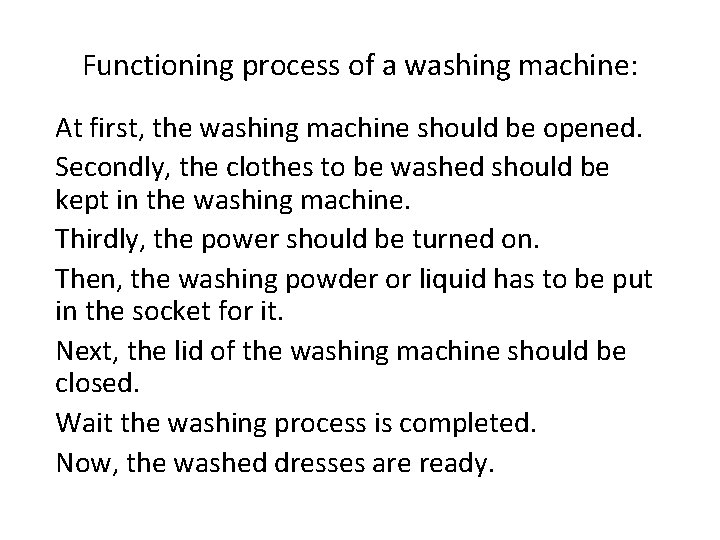 Functioning process of a washing machine:

At first, the washing machine should be opened.

Secondly, the clothes to be washed should be kept in the washing machine.

Thirdly, the power should be turned on.

Then, the washing powder or liquid has to be put in the socket for it.

Next, the lid of the washing machine should be closed.

Wait the washing process is completed.

Now, the washed dresses are ready.